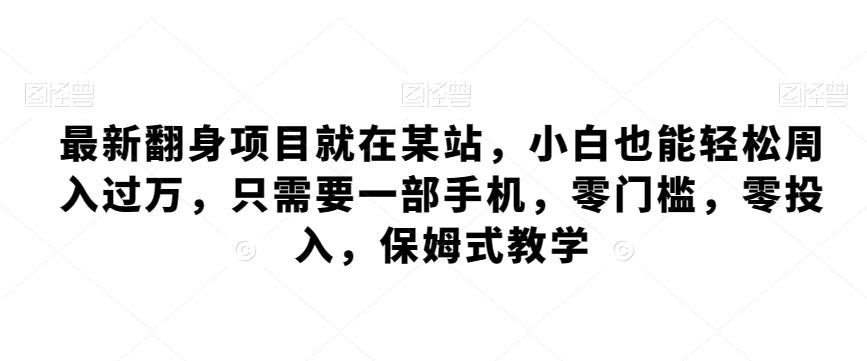 图怪兽 图怪兽 图怪兽

最新翻身项目就在某站，小白也能轻松周入过万，只需要一部手机，零门槛，零投入，保姆式教学